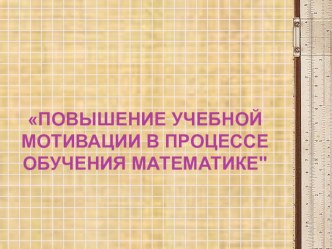 «ПОВЫШЕНИЕ УЧЕБНОЙ МОТИВАЦИИ В ПРОЦЕССЕ ОБУЧЕНИЯ МАТЕМАТИКЕ"